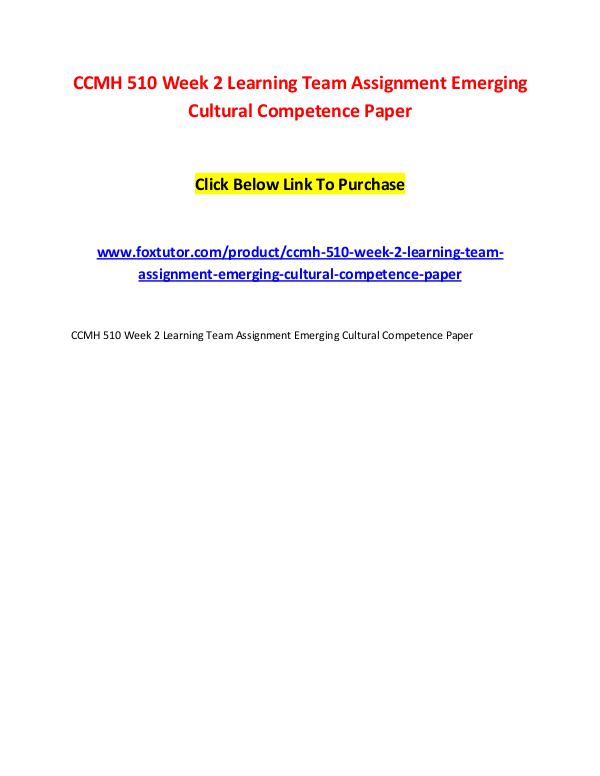 CCMH 510 Week 2 Learning Team Assignment Emerging Cultural Competence Paper

Click Below Link To Purchase

www.foxtutor.com/product/ccmh-510-week-2-learning-team-assignment-emerging-cultural-competence-paper

CCMH 510 Week 2 Learning Team Assignment Emerging Cultural Competence Paper